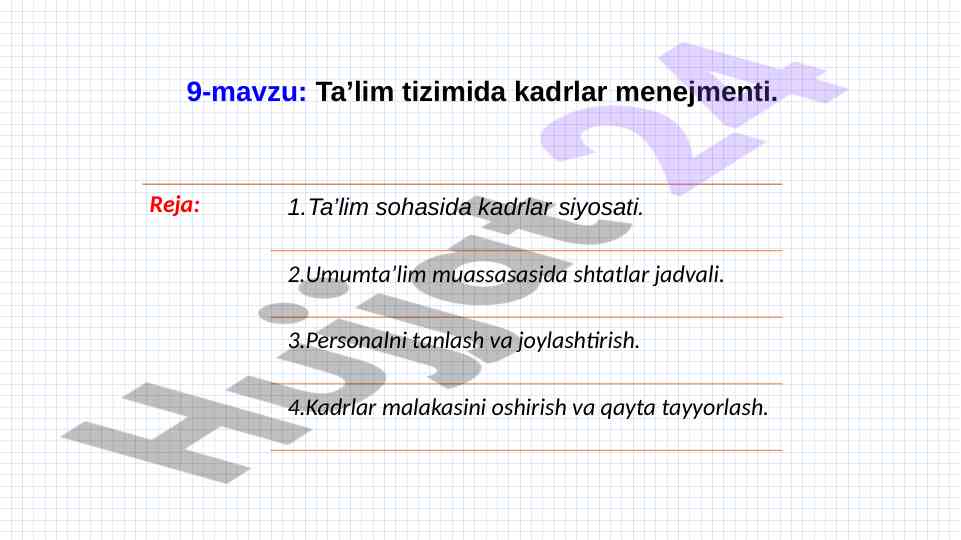 9-mavzu: Ta’lim tizimida kadrlar menejmenti.

Reja:

1.Ta’lim sohasida kadrlar siyosati.

2.Umumta’lim muassasasida shtatlar jadvali.

3.Personalni tanlash va joylashtirish.

4.Kadrlar malakasini oshirish va qayta tayyorlash.

Hujjat24